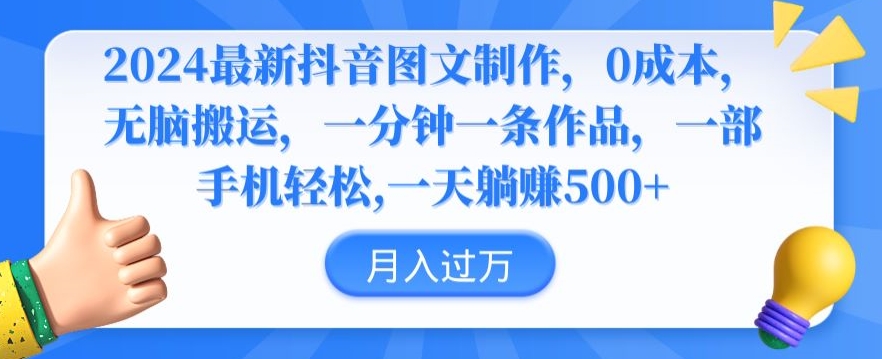 2024最新抖音图文制作，0成本，无脑搬运，一分钟一条作品，一部手机轻松,一天躺赚500+

月入过万